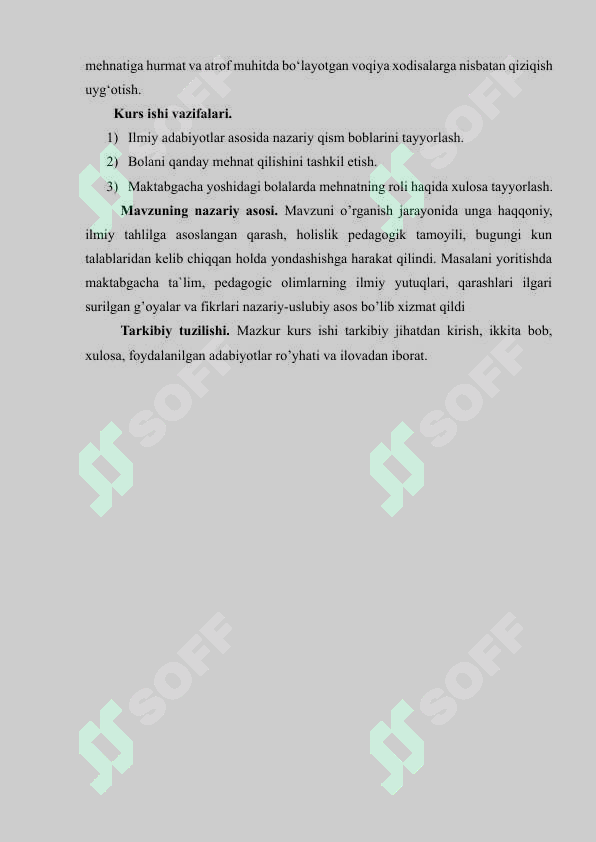 mehnatiga hurmat va atrof muhitda bo‘layotgan voqiya xodisalarga nisbatan qiziqish uyg‘otish.

Kurs ishi vazifalari.

1) Ilmiy adabiyotlar asosida nazariy qism boblarini tayyorlash.
2) Bolani qanday mehnat qilishini tashkil etish.
3) Maktabgacha yoshidagi bolalarda mehnatning roli haqida xulosa tayyorlash.

Mavzuning nazariy asosi. Mavzuni o’rganish jarayonida unga haqqoniy, ilmiy tahlilga asoslangan qarash, holislik pedagogik tamoyili, bugungi kun talablaridan kelib chiqqan holda yondashishga harakat qilindi. Masalani yoritishda maktabgacha ta`lim, pedagogic olimlarning ilmiy yutuqlari, qarashlari ilgari surilgan g’oyalar va fikrlari nazariy-uslubiy asos bo’lib xizmat qildi

Tarkibiy tuzilishi. Mazkur kurs ishi tarkibiy jihatdan kirish, ikkita bob, xulosa, foydalanilgan adabiyotlar ro’yhati va ilovadan iborat.

SOFF SOFF SOFF SOFF SOFF SOFF